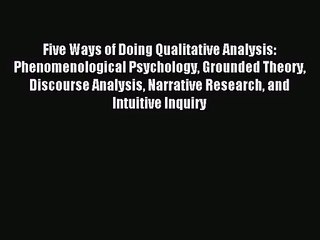 Five Ways of Doing Qualitative Analysis: Phenomenological Psychology, Grounded Theory, Discourse Analysis, Narrative Research, and Intuitive Inquiry